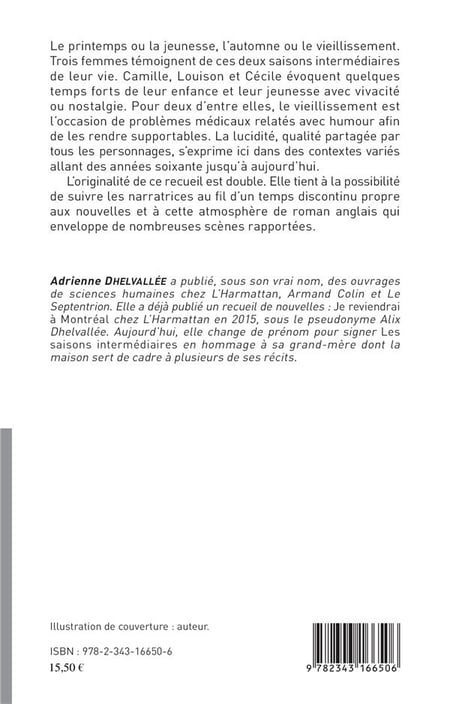 Le printemps ou la jeunesse, l'automne ou le vieillissement. Trois femmes témoignent de ces deux saisons intermédiaires de leur vie. Camille, Louison et Cécile évoquent quelques temps forts de leur enfance et leur jeunesse avec vivacité ou nostalgie. Pour deux d'entre elles, le vieillissement est l'occasion de problèmes médicaux relatés avec humour afin de les rendre supportables. La lucidité, qualité partagée par tous les personnages, s'exprime ici dans des contextes variés allant des années soixante jusqu'à aujourd'hui.

L'originalité de ce recueil est double. Elle tient à la possibilité de suivre les narratrices au fil d'un temps discontinu propre aux nouvelles et à cette atmosphère de roman anglais qui enveloppe de nombreuses scènes rapportées.

Adrienne DHELVALLÉE a publié, sous son vrai nom, des ouvrages de sciences humaines chez L'Harmattan, Armand Colin et Le Septentrion. Elle a déjà publié un recueil de nouvelles : Je reviendrai à Montréal chez L'Harmattan en 2015, sous le pseudonyme Alix Dhelvallée. Aujourd'hui, elle change de prénom pour signer Les saisons intermédiaires en hommage à sa grand-mère dont la maison sert de cadre à plusieurs de ses récits.

Illustration de couverture : auteur.

ISBN : 978-2-343-16650-6
15,50 €

9 782343 166506